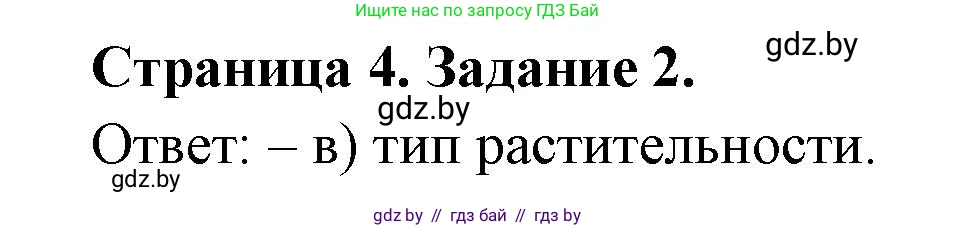 Ищите нас по запросу ГДЗ Бай

gdz.by

Страница 4. Задание 2.

gdz.by

Ответ: – в) тип растительности.

gdz.by

gdz by // гдз бай // гдз by